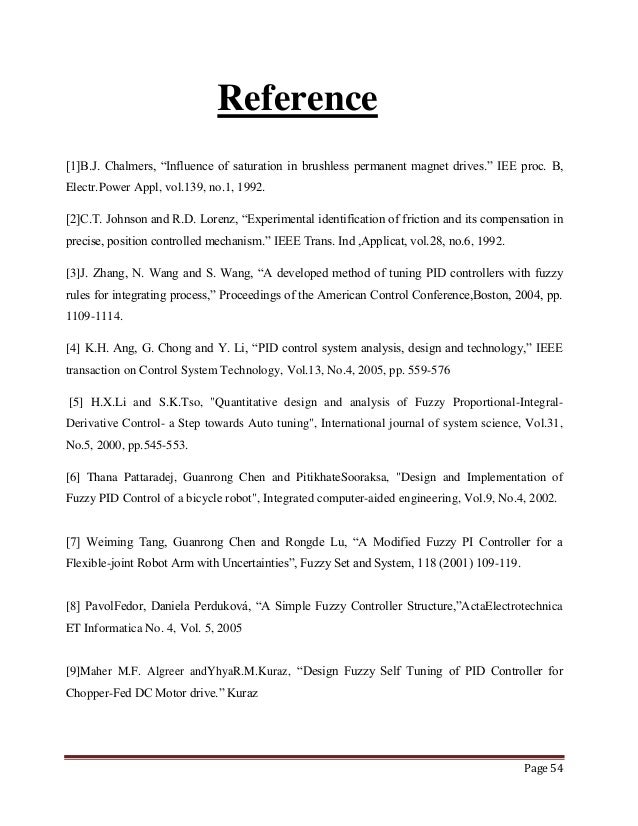 Reference

[1]B.J. Chalmers, “Influence of saturation in brushless permanent magnet drives.” IEE proc. B, Electr.Power Appl, vol.139, no.1, 1992.

[2]C.T. Johnson and R.D. Lorenz, “Experimental identification of friction and its compensation in precise, position controlled mechanism.” IEEE Trans. Ind ,Applicat, vol.28, no.6, 1992.

[3]J. Zhang, N. Wang and S. Wang, “A developed method of tuning PID controllers with fuzzy rules for integrating process,” Proceedings of the American Control Conference,Boston, 2004, pp. 1109-1114.

[4] K.H. Ang, G. Chong and Y. Li, “PID control system analysis, design and technology,” IEEE transaction on Control System Technology, Vol.13, No.4, 2005, pp. 559-576

[5] H.X.Li and S.K.Tso, "Quantitative design and analysis of Fuzzy Proportional-Integral-Derivative Control- a Step towards Auto tuning", International journal of system science, Vol.31, No.5, 2000, pp.545-553.

[6] Thana Pattaradej, Guanrong Chen and PitikhateSooraksa, "Design and Implementation of Fuzzy PID Control of a bicycle robot", Integrated computer-aided engineering, Vol.9, No.4, 2002.

[7] Weiming Tang, Guanrong Chen and Rongde Lu, “A Modified Fuzzy PI Controller for a Flexible-joint Robot Arm with Uncertainties”, Fuzzy Set and System, 118 (2001) 109-119.

[8] PavolFedor, Daniela Perduková, “A Simple Fuzzy Controller Structure,”ActaElectrotechnica ET Informatica No. 4, Vol. 5, 2005

[9]Maher M.F. Algreer andYhyaR.M.Kuraz, “Design Fuzzy Self Tuning of PID Controller for Chopper-Fed DC Motor drive.” Kuraz

Page 54